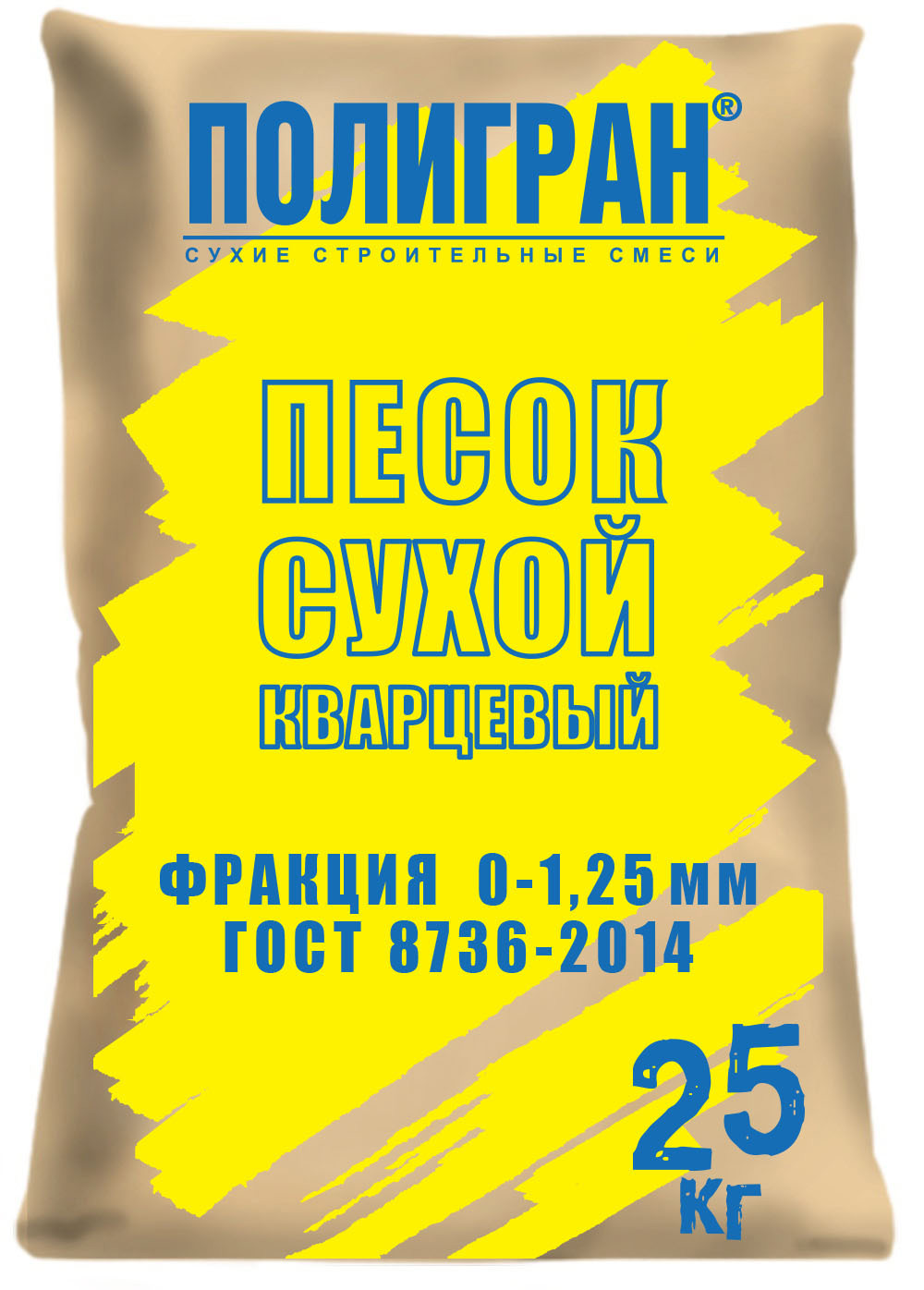 ПОЛИГРАН®
СУХИЕ СТРОИТЕЛЬНЫЕ СМЕСИ

ПЕСОК
СУХОЙ
КВАРЦЕВЫЙ

ФРАКЦИЯ 0-1,25 мм
ГОСТ 8736-2014

25
кг